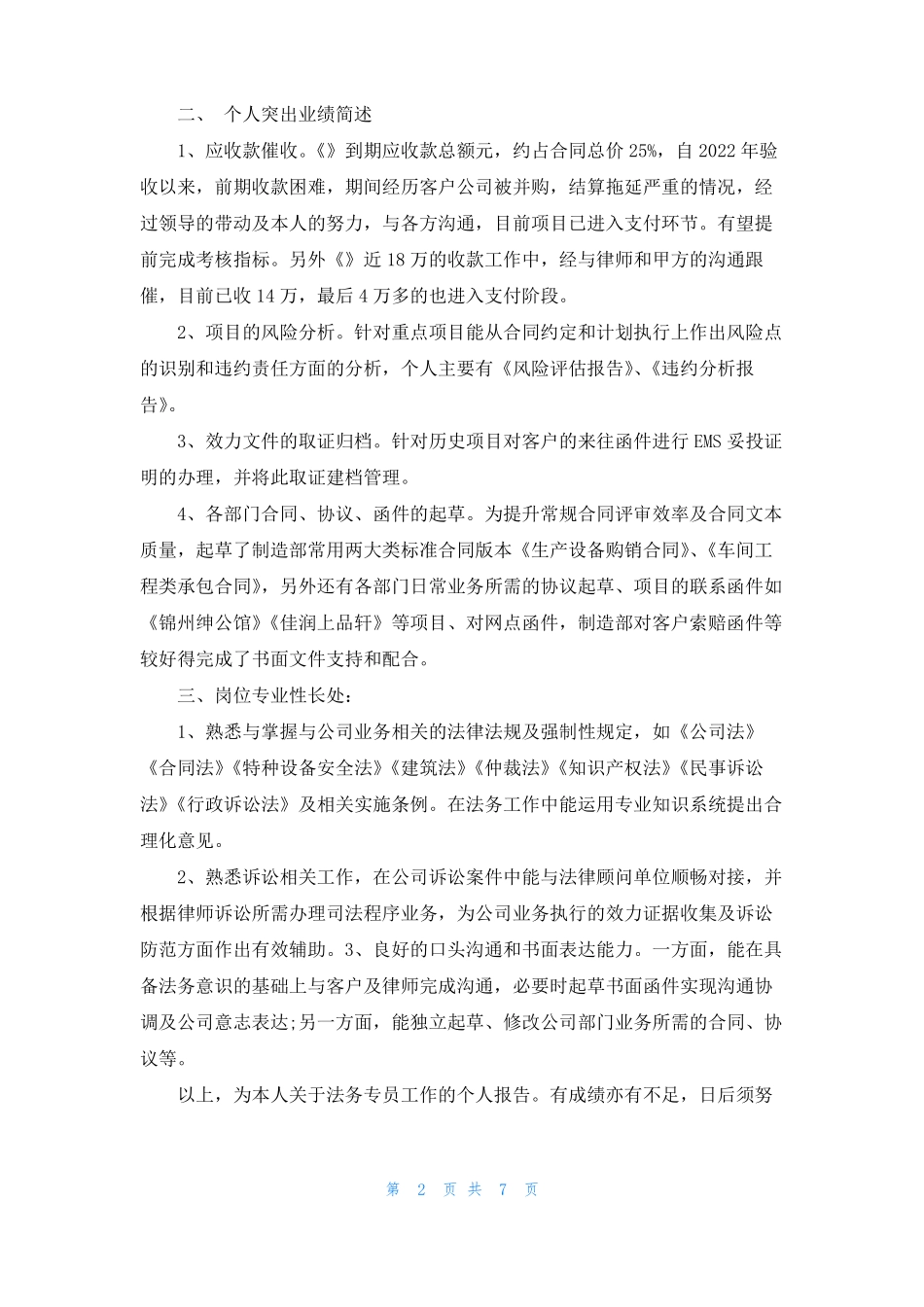 二、 个人突出业绩简述

1、应收款催收。《》到期应收款总额元，约占合同总价 25%，自 2022 年验收以来，前期收款困难，期间经历客户公司被并购，结算拖延严重的情况，经过领导的带动及本人的努力，与各方沟通，目前项目已进入支付环节。有望提前完成考核指标。另外《》近 18 万的收款工作中，经与律师和甲方的沟通跟催，目前已收 14 万，最后 4 万多的也进入支付阶段。

2、项目的风险分析。针对重点项目能从合同约定和计划执行上作出风险点的识别和违约责任方面的分析，个人主要有《风险评估报告》、《违约分析报告》。

3、效力文件的取证归档。针对历史项目对客户的来往函件进行 EMS 妥投证明的办理，并将此取证建档管理。

4、各部门合同、协议、函件的起草。为提升常规合同评审效率及合同文本质量，起草了制造部常用两大类标准合同版本《生产设备购销合同》、《车间工程类承包合同》，另外还有各部门日常业务所需的协议起草、项目的联系函件如《锦州绅公馆》《佳润上品轩》等项目、对网点函件，制造部对客户索赔函件等较好得完成了书面文件支持和配合。

三、岗位专业性长处：

1、熟悉与掌握与公司业务相关的法律法规及强制性规定，如《公司法》《合同法》《特种设备安全法》《建筑法》《仲裁法》《知识产权法》《民事诉讼法》《行政诉讼法》及相关实施条例。在法务工作中能运用专业知识系统提出合理化意见。

2、熟悉诉讼相关工作，在公司诉讼案件中能与法律顾问单位顺畅对接，并根据律师诉讼所需办理司法程序业务，为公司业务执行的效力证据收集及诉讼防范方面作出有效辅助。3、良好的口头沟通和书面表达能力。一方面，能在具备法务意识的基础上与客户及律师完成沟通，必要时起草书面函件实现沟通协调及公司意志表达;另一方面，能独立起草、修改公司部门业务所需的合同、协议等。

以上，为本人关于法务专员工作的个人报告。有成绩亦有不足，日后须努

第 2 页 共 7 页